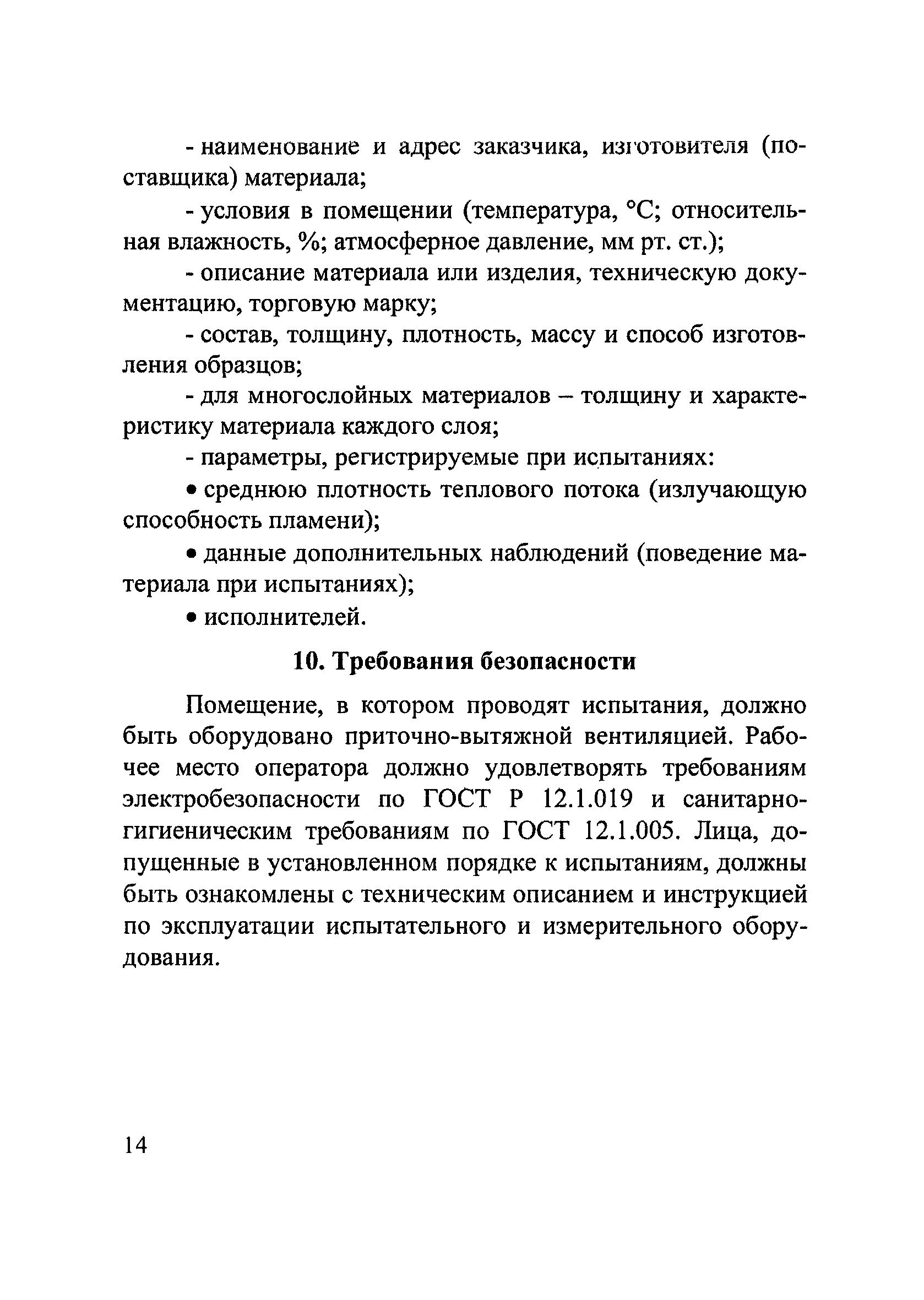 - наименование и адрес заказчика, изготовителя (поставщика) материала;

- условия в помещении (температура, °С; относительная влажность, %; атмосферное давление, мм рт. ст.);

- описание материала или изделия, техническую документацию, торговую марку;

- состав, толщину, плотность, массу и способ изготовления образцов;

- для многослойных материалов – толщину и характеристику материала каждого слоя;

- параметры, регистрируемые при испытаниях:

• среднюю плотность теплового потока (излучающую способность пламени);

• данные дополнительных наблюдений (поведение материала при испытаниях);

• исполнителей.

10. Требования безопасности

Помещение, в котором проводят испытания, должно быть оборудовано приточно-вытяжной вентиляцией. Рабочее место оператора должно удовлетворять требованиям электробезопасности по ГОСТ Р 12.1.019 и санитарно-гигиеническим требованиям по ГОСТ 12.1.005. Лица, допущенные в установленном порядке к испытаниям, должны быть ознакомлены с техническим описанием и инструкцией по эксплуатации испытательного и измерительного оборудования.

14